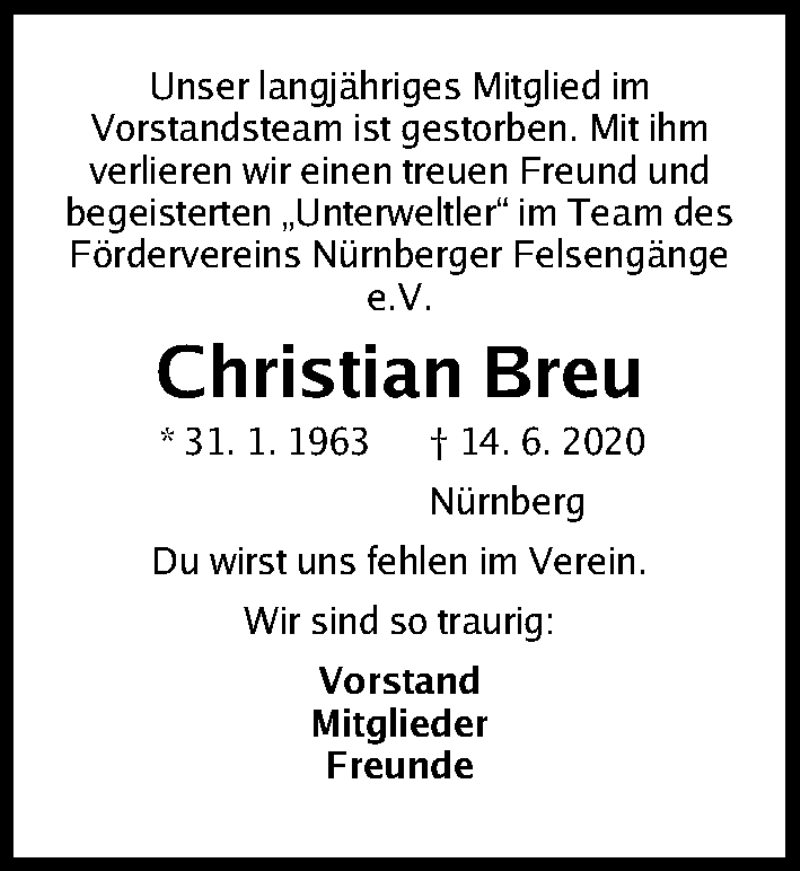 Unser langjähriges Mitglied im Vorstandsteam ist gestorben. Mit ihm verlieren wir einen treuen Freund und begeisterten „Unterweltler“ im Team des Fördervereins Nürnberger Felsengänge e.V.

Christian Breu

* 31. 1. 1963 † 14. 6. 2020

Nürnberg

Du wirst uns fehlen im Verein.

Wir sind so traurig:

Vorstand
Mitglieder
Freunde